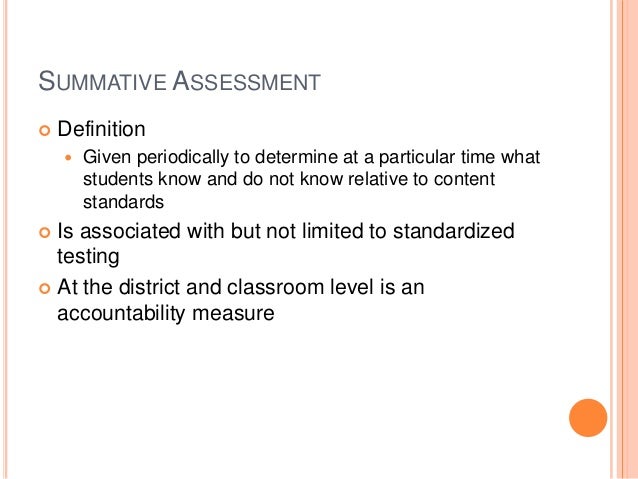 SUMMATIVE ASSESSMENT

• Definition
• Given periodically to determine at a particular time what students know and do not know relative to content standards
• Is associated with but not limited to standardized testing
• At the district and classroom level is an accountability measure